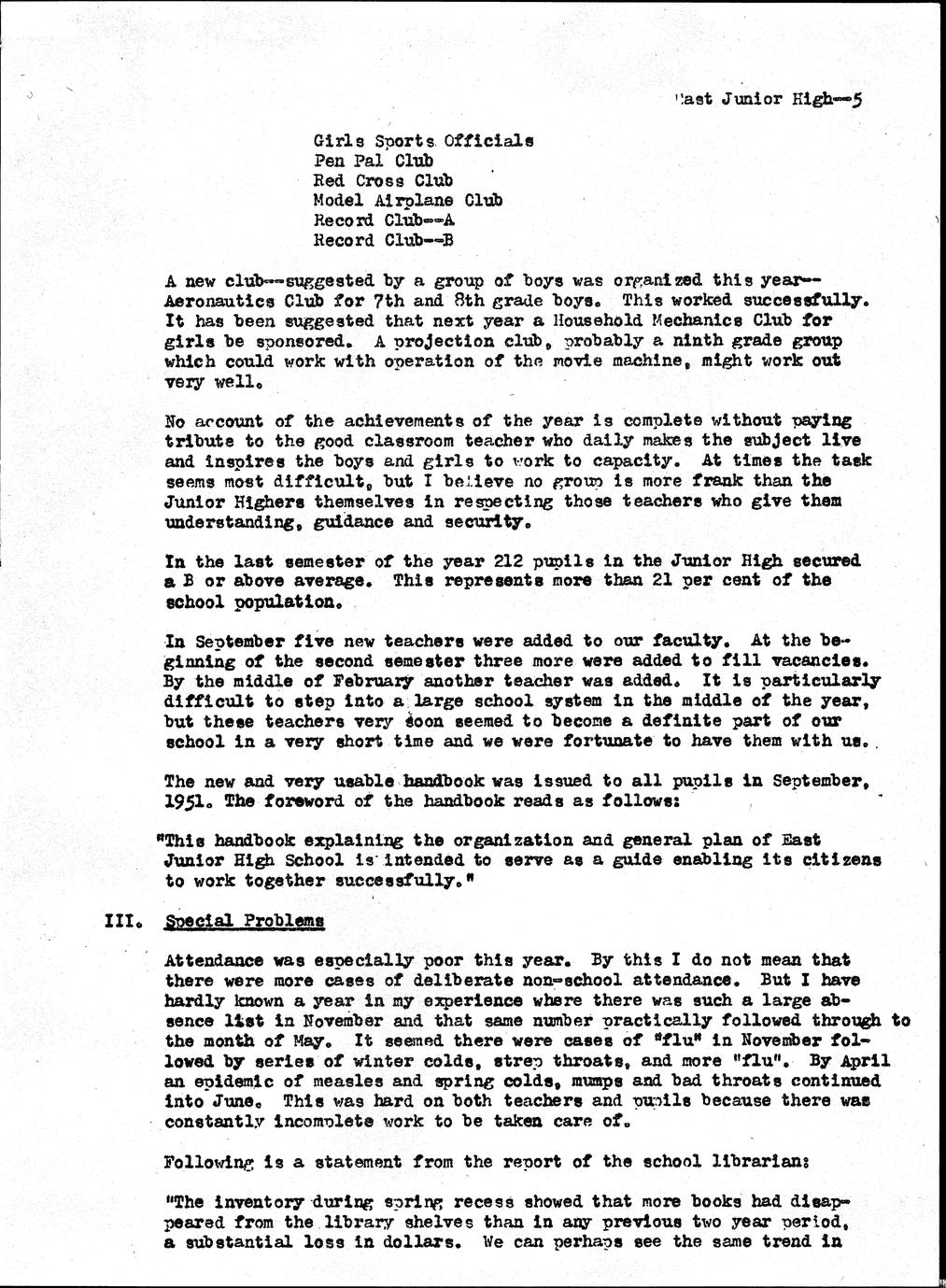 East Junior High--5

Girls Sports Officials
Pen Pal Club
Red Cross Club
Model Airplane Club
Record Club--A
Record Club--B

A new club--suggested by a group of boys was organized this year--Aeronautics Club for 7th and 8th grade boys. This worked successfully. It has been suggested that next year a Household Mechanics Club for girls be sponsored. A projection club, probably a ninth grade group which could work with operation of the movie machine, might work out very well.

No account of the achievements of the year is complete without paying tribute to the good classroom teacher who daily makes the subject live and inspires the boys and girls to work to capacity. At times the task seems most difficult, but I believe no group is more frank than the Junior Highers themselves in respecting those teachers who give them understanding, guidance and security.

In the last semester of the year 212 pupils in the Junior High secured a B or above average. This represents more than 21 per cent of the school population.

In September five new teachers were added to our faculty. At the beginning of the second semester three more were added to fill vacancies. By the middle of February another teacher was added. It is particularly difficult to step into a large school system in the middle of the year, but these teachers very soon seemed to become a definite part of our school in a very short time and we were fortunate to have them with us.

The new and very usable handbook was issued to all pupils in September, 1951. The foreword of the handbook reads as follows:

"This handbook explaining the organization and general plan of East Junior High School is intended to serve as a guide enabling its citizens to work together successfully."

III. Special Problems

Attendance was especially poor this year. By this I do not mean that there were more cases of deliberate non-school attendance. But I have hardly known a year in my experience where there was such a large absence list in November and that same number practically followed through to the month of May. It seemed there were cases of "flu" in November followed by series of winter colds, strep throats, and more "flu". By April an epidemic of measles and spring colds, mumps and bad throats continued into June. This was hard on both teachers and pupils because there was constantly incomplete work to be taken care of.

Following is a statement from the report of the school librarian:

"The inventory during spring recess showed that more books had disappeared from the library shelves than in any previous two year period, a substantial loss in dollars. We can perhaps see the same trend in